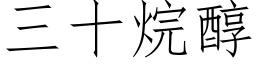 三十烷醇